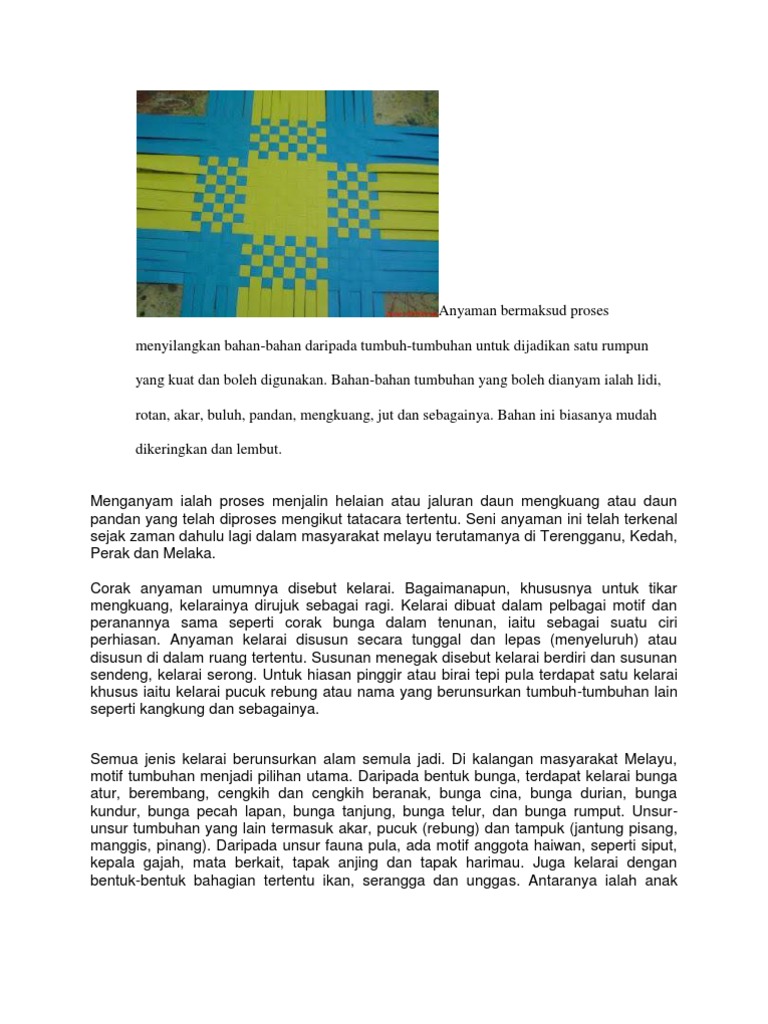 Anyaman bermaksud proses menyilangkan bahan-bahan daripada tumbuh-tumbuhan untuk dijadikan satu rumpun yang kuat dan boleh digunakan. Bahan-bahan tumbuhan yang boleh dianyam ialah lidi, rotan, akar, buluh, pandan, mengkuang, jut dan sebagainya. Bahan ini biasanya mudah dikeringkan dan lembut.

Menganyam ialah proses menjalin helaian atau jaluran daun mengkuang atau daun pandan yang telah diproses mengikut tatacara tertentu. Seni anyaman ini telah terkenal sejak zaman dahulu lagi dalam masyarakat melayu terutamanya di Terengganu, Kedah, Perak dan Melaka.

Corak anyaman umumnya disebut kelarai. Bagaimanapun, khususnya untuk tikar mengkuang, kelarainya dirujuk sebagai ragi. Kelarai dibuat dalam pelbagai motif dan peranannya sama seperti corak bunga dalam tenunan, iaitu sebagai suatu ciri perhiasan. Anyaman kelarai disusun secara tunggal dan lepas (menyeluruh) atau disusun di dalam ruang tertentu. Susunan menegak disebut kelarai berdiri dan susunan sendeng, kelarai serong. Untuk hiasan pinggir atau birai tepi pula terdapat satu kelarai khusus iaitu kelarai pucuk rebung atau nama yang berunsurkan tumbuh-tumbuhan lain seperti kangkung dan sebagainya.

Semua jenis kelarai berunsurkan alam semula jadi. Di kalangan masyarakat Melayu, motif tumbuhan menjadi pilihan utama. Daripada bentuk bunga, terdapat kelarai bunga atur, berembang, cengkih dan cengkih beranak, bunga cina, bunga durian, bunga kundur, bunga pecah lapan, bunga tanjung, bunga telur, dan bunga rumput. Unsur-unsur tumbuhan yang lain termasuk akar, pucuk (rebung) dan tampuk (jantung pisang, manggis, pinang). Daripada unsur fauna pula, ada motif anggota haiwan, seperti siput, kepala gajah, mata berkait, tapak anjing dan tapak harimau. Juga kelarai dengan bentuk-bentuk bahagian tertentu ikan, serangga dan unggas. Antaranya ialah anak